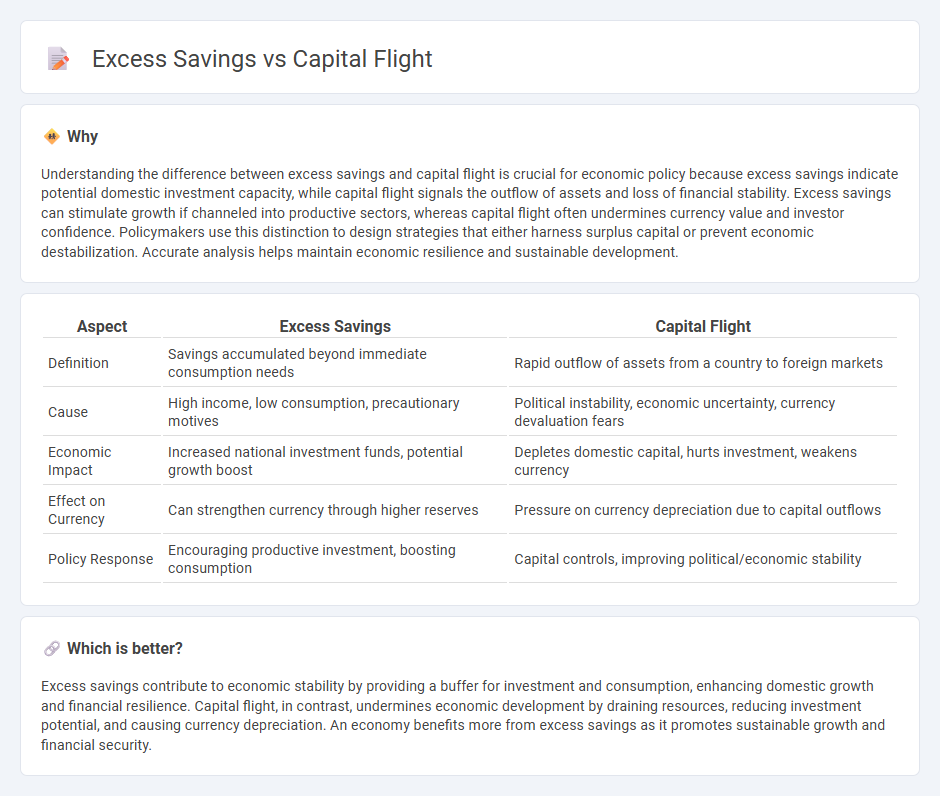 Excess Savings vs Capital Flight

Why

Understanding the difference between excess savings and capital flight is crucial for economic policy because excess savings indicate potential domestic investment capacity, while capital flight signals the outflow of assets and loss of financial stability. Excess savings can stimulate growth if channeled into productive sectors, whereas capital flight often undermines currency value and investor confidence. Policymakers use this distinction to design strategies that either harness surplus capital or prevent economic destabilization. Accurate analysis helps maintain economic resilience and sustainable development.

| Aspect | Excess Savings | Capital Flight |
|---|---|---|
| Definition | Savings accumulated beyond immediate consumption needs | Rapid outflow of assets from a country to foreign markets |
| Cause | High income, low consumption, precautionary motives | Political instability, economic uncertainty, currency devaluation fears |
| Economic Impact | Increased national investment funds, potential growth boost | Depletes domestic capital, hurts investment, weakens currency |
| Effect on Currency | Can strengthen currency through higher reserves | Pressure on currency depreciation due to capital outflows |
| Policy Response | Encouraging productive investment, boosting consumption | Capital controls, improving political/economic stability |

Which is better?

Excess savings contribute to economic stability by providing a buffer for investment and consumption, enhancing domestic growth and financial resilience. Capital flight, in contrast, undermines economic development by draining resources, reducing investment potential, and causing currency depreciation. An economy benefits more from excess savings as it promotes sustainable growth and financial security.